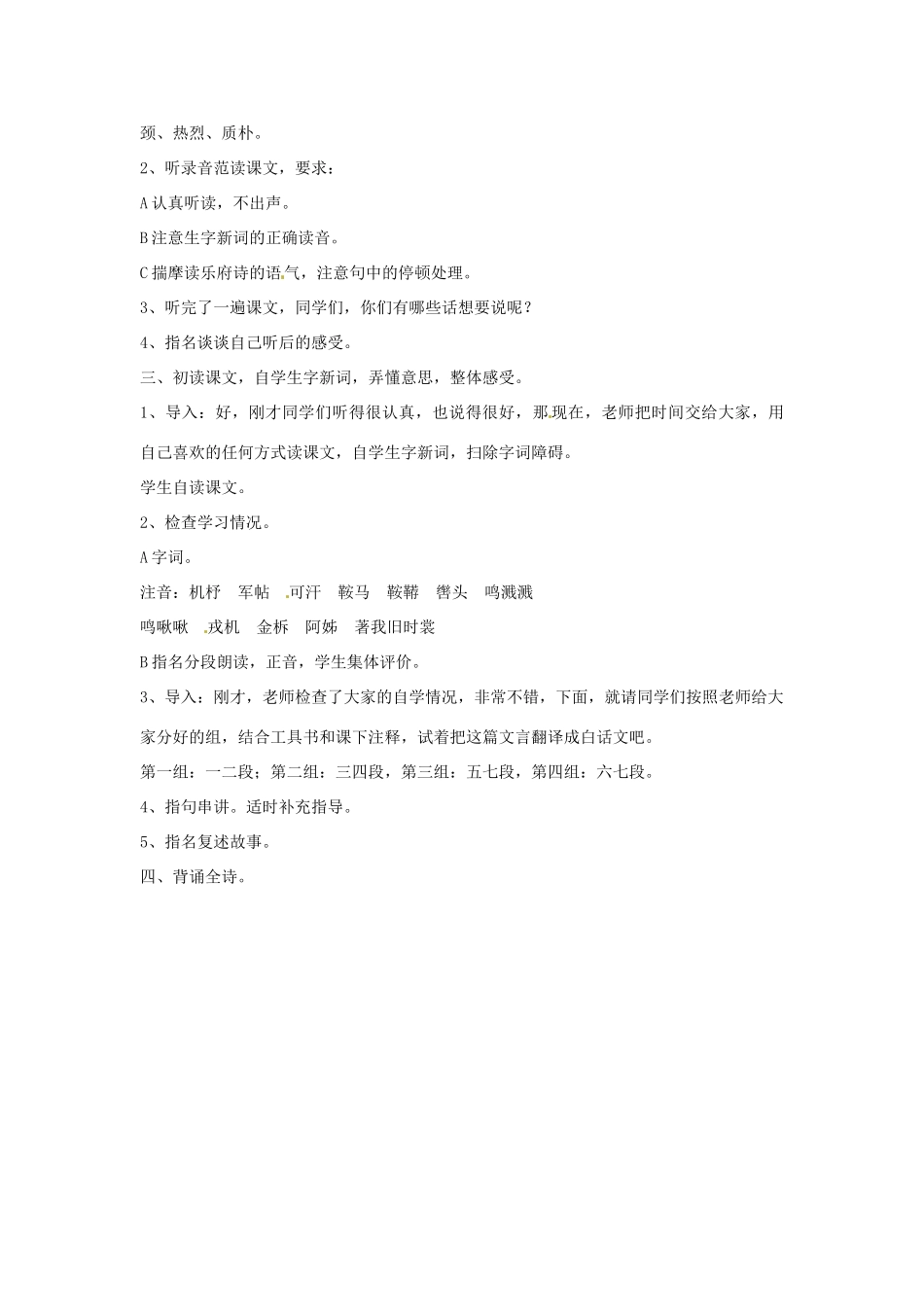 颈、热烈、质朴。

2、听录音范读课文，要求：

A 认真听读，不出声。

B 注意生字新词的正确读音。

C 揣摩读乐府诗的语气，注意句中的停顿处理。

3、听完了一遍课文，同学们，你们有哪些话想要说呢？

4、指名谈谈自己听后的感受。

三、初读课文，自学生字新词，弄懂意思，整体感受。

1、导入：好，刚才同学们听得很认真，也说得很好，那现在，老师把时间交给大家，用自己喜欢的任何方式读课文，自学生字新词，扫除字词障碍。

学生自读课文。

2、检查学习情况。

A 字词。

注音：机杼　军帖　可汗　鞍马　鞍鞯　辔头　鸣溅溅

鸣啾啾　戎机　金柝　阿姊　著我旧时裳

B 指名分段朗读，正音，学生集体评价。

3、导入：刚才，老师检查了大家的自学情况，非常不错，下面，就请同学们按照老师给大家分好的组，结合工具书和课下注释，试着把这篇文言翻译成白话文吧。

第一组：一二段；第二组：三四段，第三组：五七段，第四组：六七段。

4、指句串讲。适时补充指导。

5、指名复述故事。

四、背诵全诗。